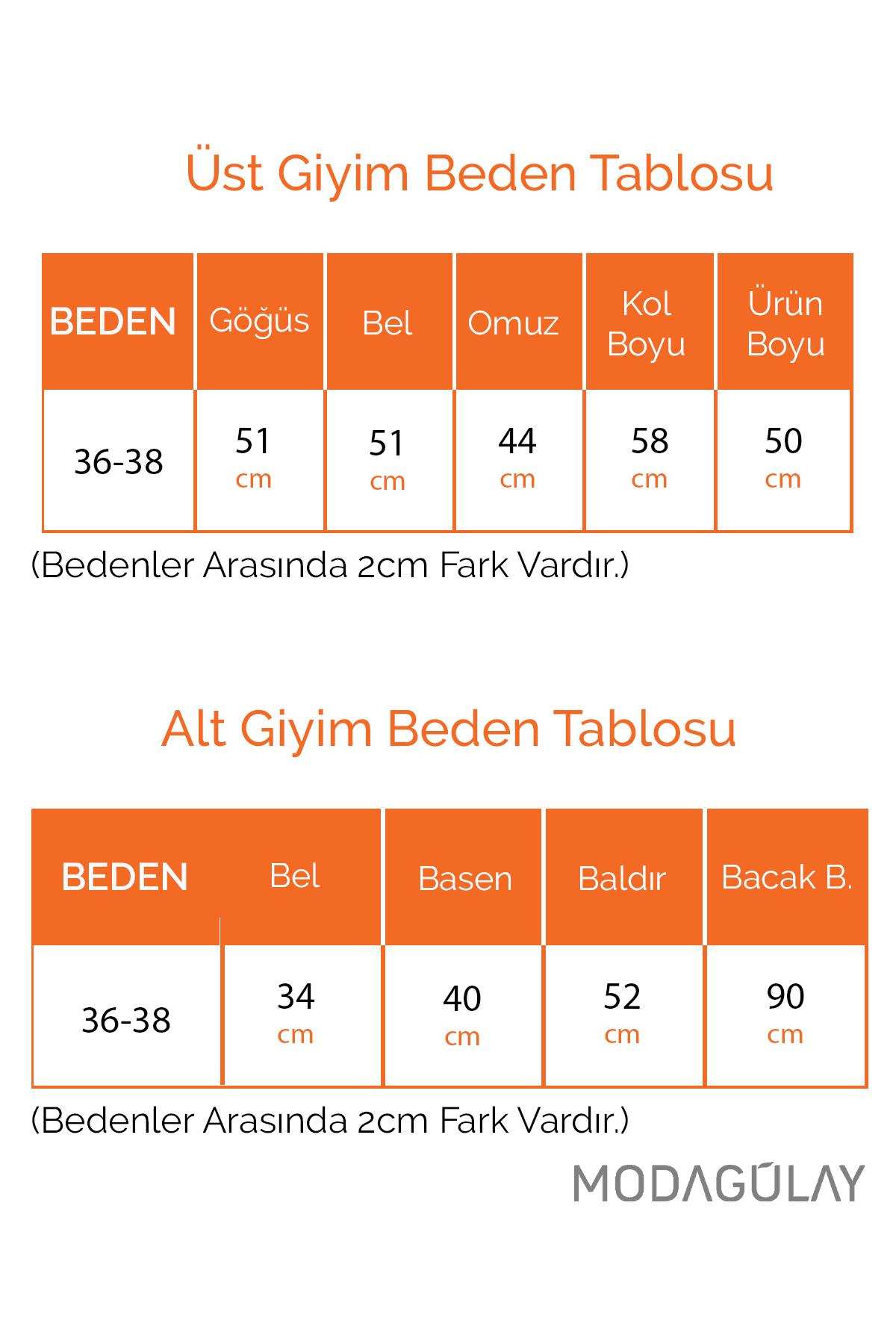 Üst Giyim Beden Tablosu

| BEDEN | Göğüs | Bel | Omuz | Kol Boyu | Ürün Boyu |
|---|---|---|---|---|---|
| 36-38 | 51 cm | 51 cm | 44 cm | 58 cm | 50 cm |

(Bedenler Arasında 2cm Fark Vardır.)

Alt Giyim Beden Tablosu

| BEDEN | Bel | Basen | Baldır | Bacak B. |
|---|---|---|---|---|
| 36-38 | 34 cm | 40 cm | 52 cm | 90 cm |

(Bedenler Arasında 2cm Fark Vardır.)

MODAGÜLAY